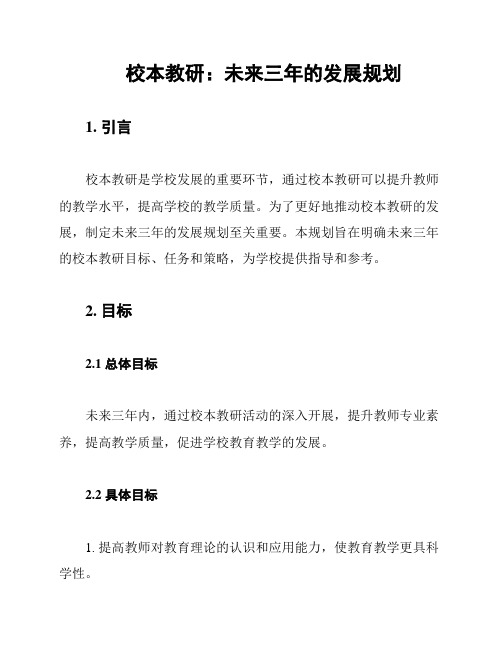 校本教研：未来三年的发展规划

1. 引言

校本教研是学校发展的重要环节，通过校本教研可以提升教师的教学水平，提高学校的教学质量。为了更好地推动校本教研的发展，制定未来三年的发展规划至关重要。本规划旨在明确未来三年的校本教研目标、任务和策略，为学校提供指导和参考。

2. 目标

2.1 总体目标

未来三年内，通过校本教研活动的深入开展，提升教师专业素养，提高教学质量，促进学校教育教学的发展。

2.2 具体目标

1. 提高教师对教育理论的认识和应用能力，使教育教学更具科学性。